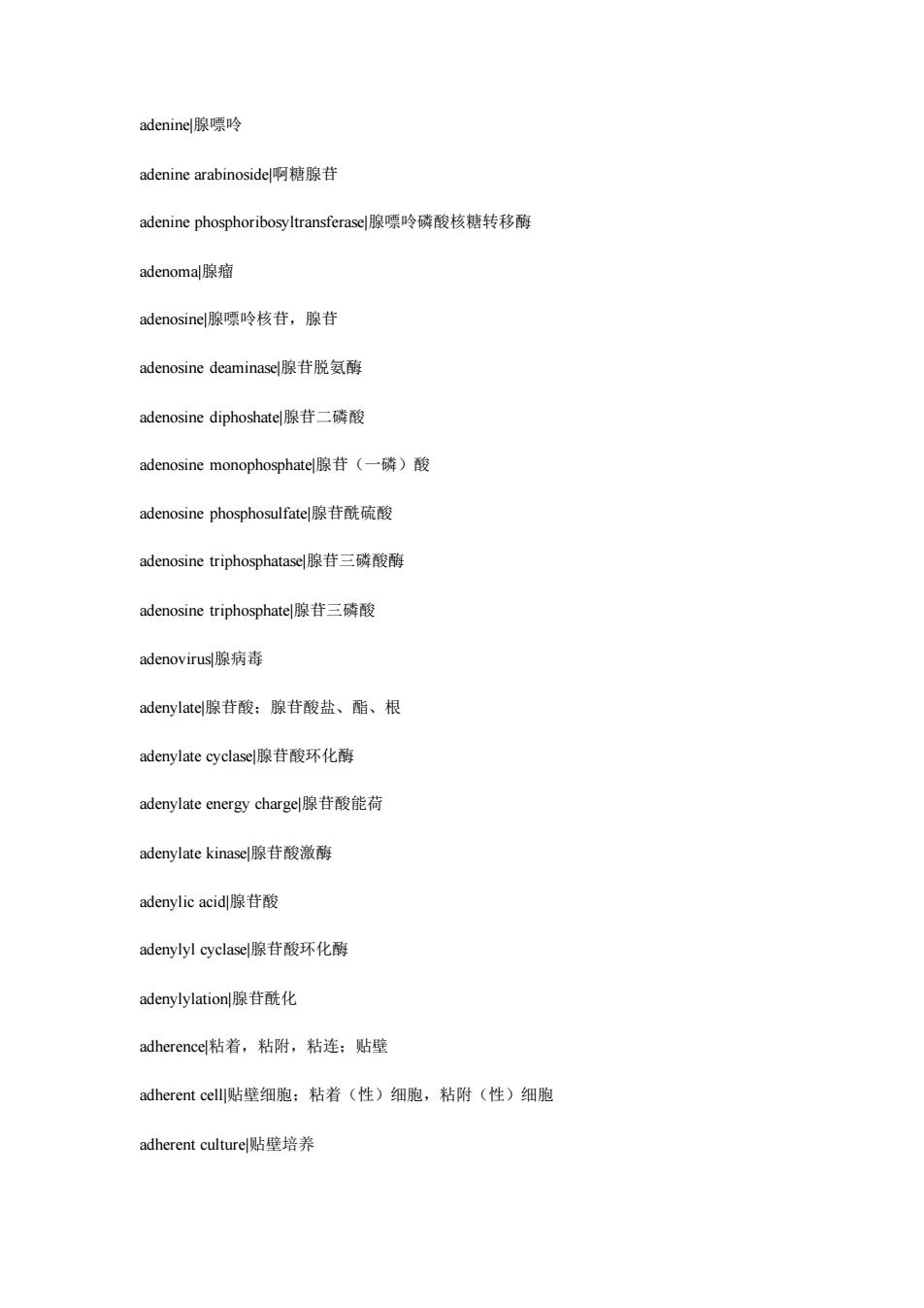 adenine|腺嘌呤

adenine arabinoside|啊糖腺苷

adenine phosphoribosyltransferase|腺嘌呤磷酸核糖转移酶

adenoma|腺瘤

adenosine|腺嘌呤核苷，腺苷

adenosine deaminase|腺苷脱氨酶

adenosine diphoshate|腺苷二磷酸

adenosine monophosphate|腺苷（一磷）酸

adenosine phosphosulfate|腺苷酰硫酸

adenosine triphosphatase|腺苷三磷酸酶

adenosine triphosphate|腺苷三磷酸

adenovirus|腺病毒

adenylate|腺苷酸；腺苷酸盐、酯、根

adenylate cyclase|腺苷酸环化酶

adenylate energy charge|腺苷酸能荷

adenylate kinase|腺苷酸激酶

adenylic acid|腺苷酸

adenylyl cyclase|腺苷酸环化酶

adenylylation|腺苷酰化

adherence|粘着，粘附，粘连；贴壁

adherent cell|贴壁细胞；粘着（性）细胞，粘附（性）细胞

adherent culture|贴壁培养